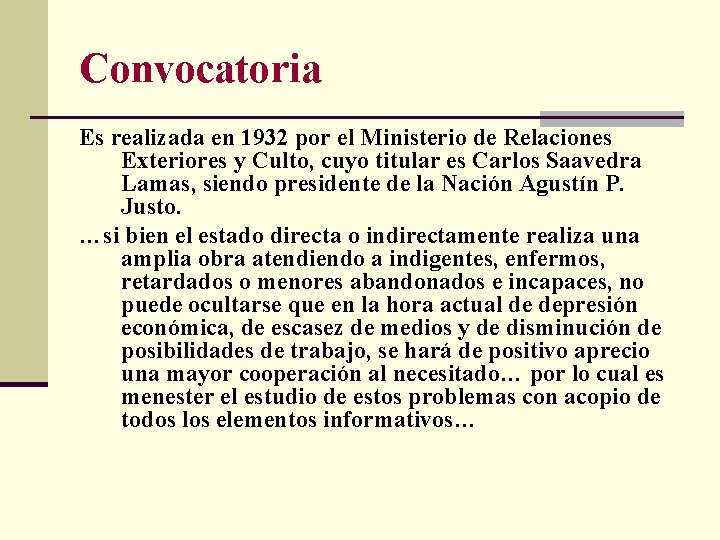 Convocatoria

Es realizada en 1932 por el Ministerio de Relaciones Exteriores y Culto, cuyo titular es Carlos Saavedra Lamas, siendo presidente de la Nación Agustín P. Justo.

…si bien el estado directa o indirectamente realiza una amplia obra atendiendo a indigentes, enfermos, retardados o menores abandonados e incapaces, no puede ocultarse que en la hora actual de depresión económica, de escasez de medios y de disminución de posibilidades de trabajo, se hará de positivo aprecio una mayor cooperación al necesitado… por lo cual es menester el estudio de estos problemas con acopio de todos los elementos informativos…